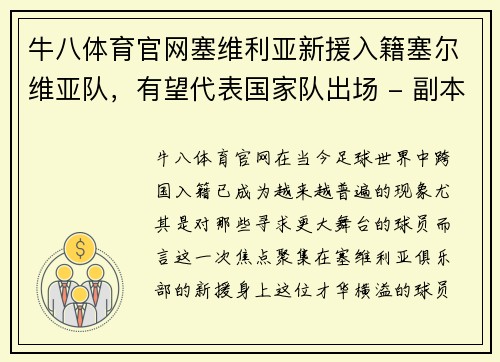 牛八体育官网塞维利亚新援入籍塞尔维亚队，有望代表国家队出场 - 副本

牛八体育官网在当今足球世界中跨国入籍已成为越来越普遍的现象尤其是对那些寻求更大舞台的球员而言这一次焦点聚集在塞维利亚俱乐部的新援身上这位才华横溢的球员

$